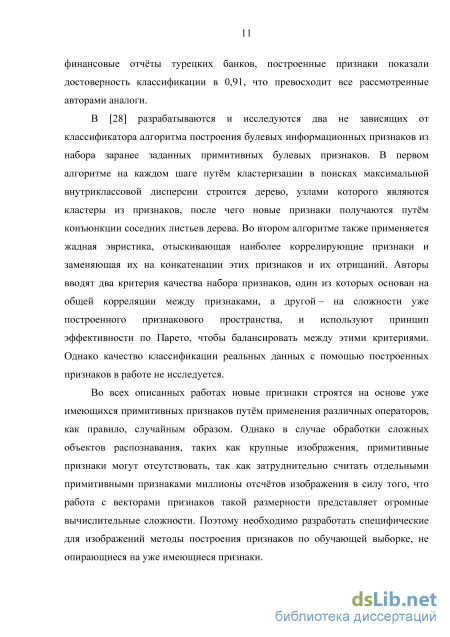 11

финансовые отчёты турецких банков, построенные признаки показали достоверность классификации в 0,91, что превосходит все рассмотренные авторами аналоги.

В [28] разрабатываются и исследуются два не зависящих от классификатора алгоритма построения булевых информационных признаков из набора заранее заданных примитивных булевых признаков. В первом алгоритме на каждом шаге путём кластеризации в поисках максимальной внутриклассовой дисперсии строится дерево, узлами которого являются кластеры из признаков, после чего новые признаки получаются путём конъюнкции соседних листьев дерева. Во втором алгоритме также применяется жадная эвристика, отыскивающая наиболее коррелирующие признаки и заменяющая их на конкатенации этих признаков и их отрицаний. Авторы вводят два критерия качества набора признаков, один из которых основан на общей корреляции между признаками, а другой – на сложности уже построенного признакового пространства, и используют принцип эффективности по Парето, чтобы балансировать между этими критериями. Однако качество классификации реальных данных с помощью построенных признаков в работе не исследуется.

Во всех описанных работах новые признаки строятся на основе уже имеющихся примитивных признаков путём применения различных операторов, как правило, случайным образом. Однако в случае обработки сложных объектов распознавания, таких как крупные изображения, примитивные признаки могут отсутствовать, так как затруднительно считать отдельными примитивными признаками миллионы отсчётов изображения в силу того, что работа с векторами признаков такой размерности представляет огромные вычислительные сложности. Поэтому необходимо разработать специфические для изображений методы построения признаков по обучающей выборке, не опирающиеся на уже имеющиеся признаки.

dsLib.net
библиотека диссертаций